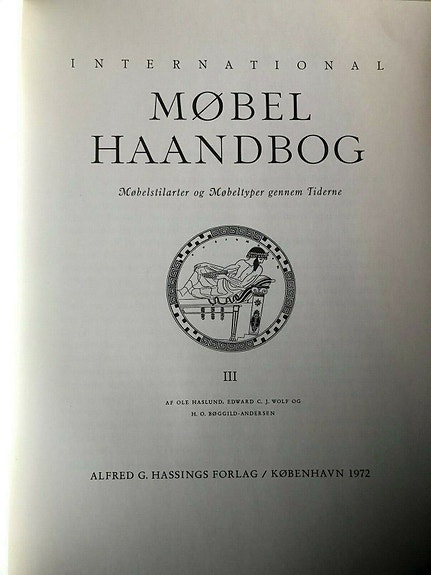 INTERNATIONAL

MØBEL
HAANDBOG

Møbelstilarter og Møbeltyper gennem Tiderne

III

AF OLE HASLUND, EDWARD C. J. WOLF OG
H. O. BØGGILD-ANDERSEN

ALFRED G. HASSINGS FORLAG / KØBENHAVN 1972